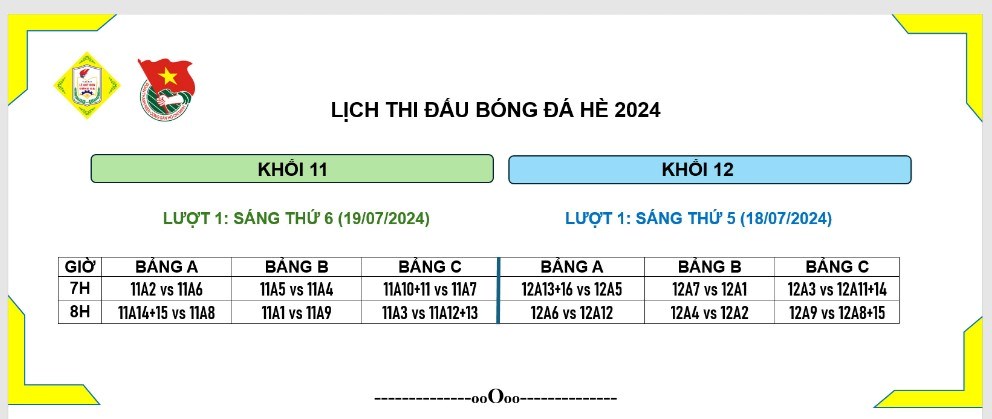 LỊCH THI ĐẤU BÓNG ĐÁ HÈ 2024

KHỐI 11

KHỐI 12

LƯỢT 1: SÁNG THỨ 6 (19/07/2024)

LƯỢT 1: SÁNG THỨ 5 (18/07/2024)

| GIỜ | BẢNG A | BẢNG B | BẢNG C | BẢNG A | BẢNG B | BẢNG C |
|---|---|---|---|---|---|---|
| 7H | 11A2 vs 11A6 | 11A5 vs 11A4 | 11A10+11 vs 11A7 | 12A13+16 vs 12A5 | 12A7 vs 12A1 | 12A3 vs 12A11+14 |
| 8H | 11A14+15 vs 11A8 | 11A1 vs 11A9 | 11A3 vs 11A12+13 | 12A6 vs 12A12 | 12A4 vs 12A2 | 12A9 vs 12A8+15 |

--------------ooOoo--------------